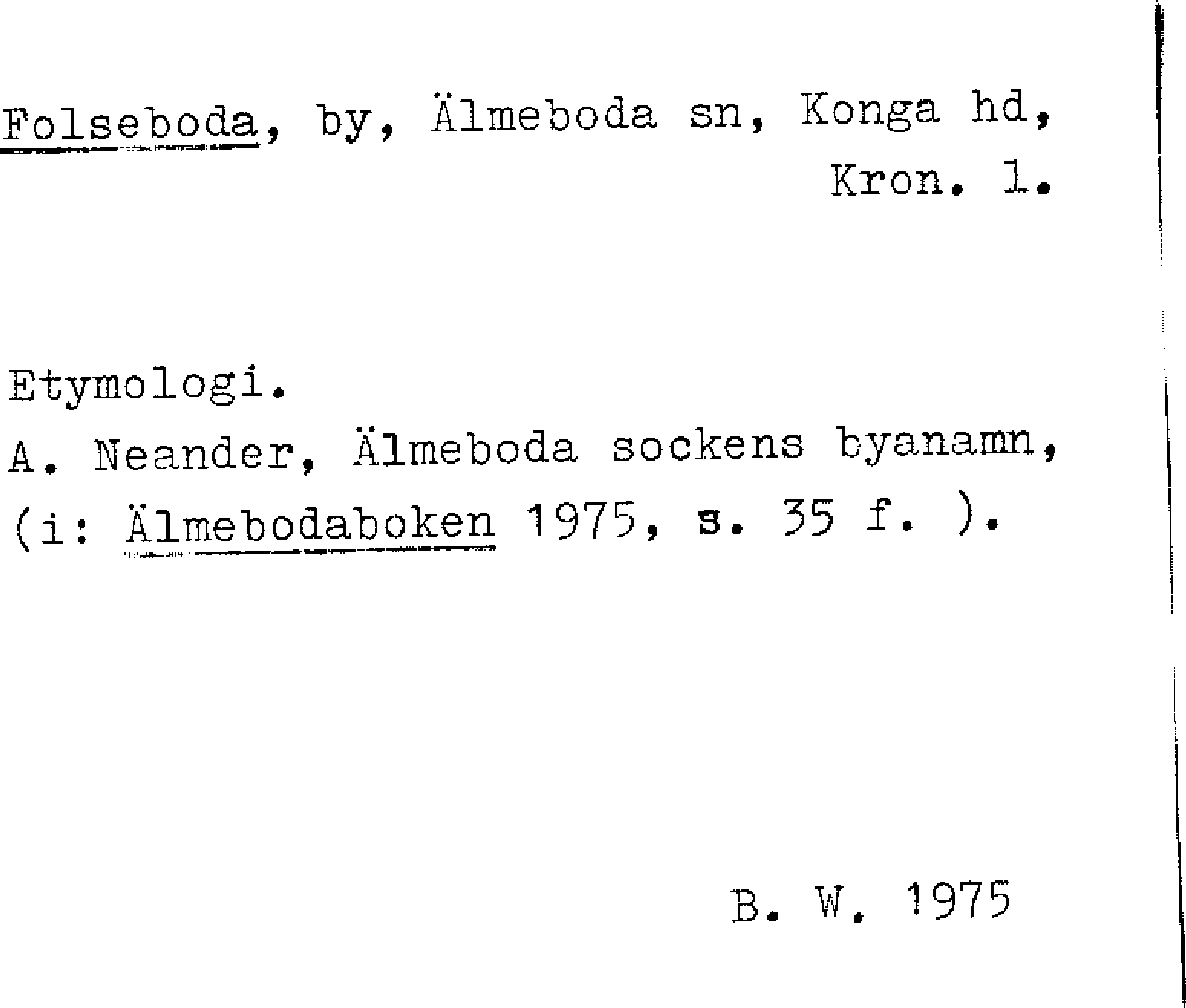 Folseboda, by, Älmeboda sn, Konga hd, Kron. l.

Etymologi.
A. Neander, Älmeboda sockens byanamn, (i: Älmebodaboken 1975, s. 35 f. ).

B. W. 1975